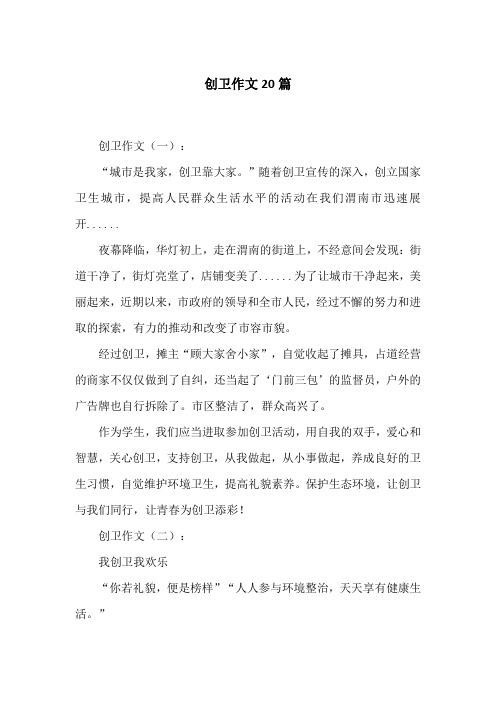 创卫作文20篇

创卫作文（一）：

“城市是我家，创卫靠大家。”随着创卫宣传的深入，创立国家卫生城市，提高人民群众生活水平的活动在我们渭南市迅速展开......

夜幕降临，华灯初上，走在渭南的街道上，不经意间会发现：街道干净了，街灯亮堂了，店铺变美了......为了让城市干净起来，美丽起来，近期以来，市政府的领导和全市人民，经过不懈的努力和进取的探索，有力的推动和改变了市容市貌。

经过创卫，摊主“顾大家舍小家”，自觉收起了摊具，占道经营的商家不仅仅做到了自纠，还当起了‘门前三包’的监督员，户外的广告牌也自行拆除了。市区整洁了，群众高兴了。

作为学生，我们应当进取参加创卫活动，用自我的双手，爱心和智慧，关心创卫，支持创卫，从我做起，从小事做起，养成良好的卫生习惯，自觉维护环境卫生，提高礼貌素养。保护生态环境，让创卫与我们同行，让青春为创卫添彩！

创卫作文（二）：

我创卫我欢乐

“你若礼貌，便是榜样”“人人参与环境整治，天天享有健康生活。”